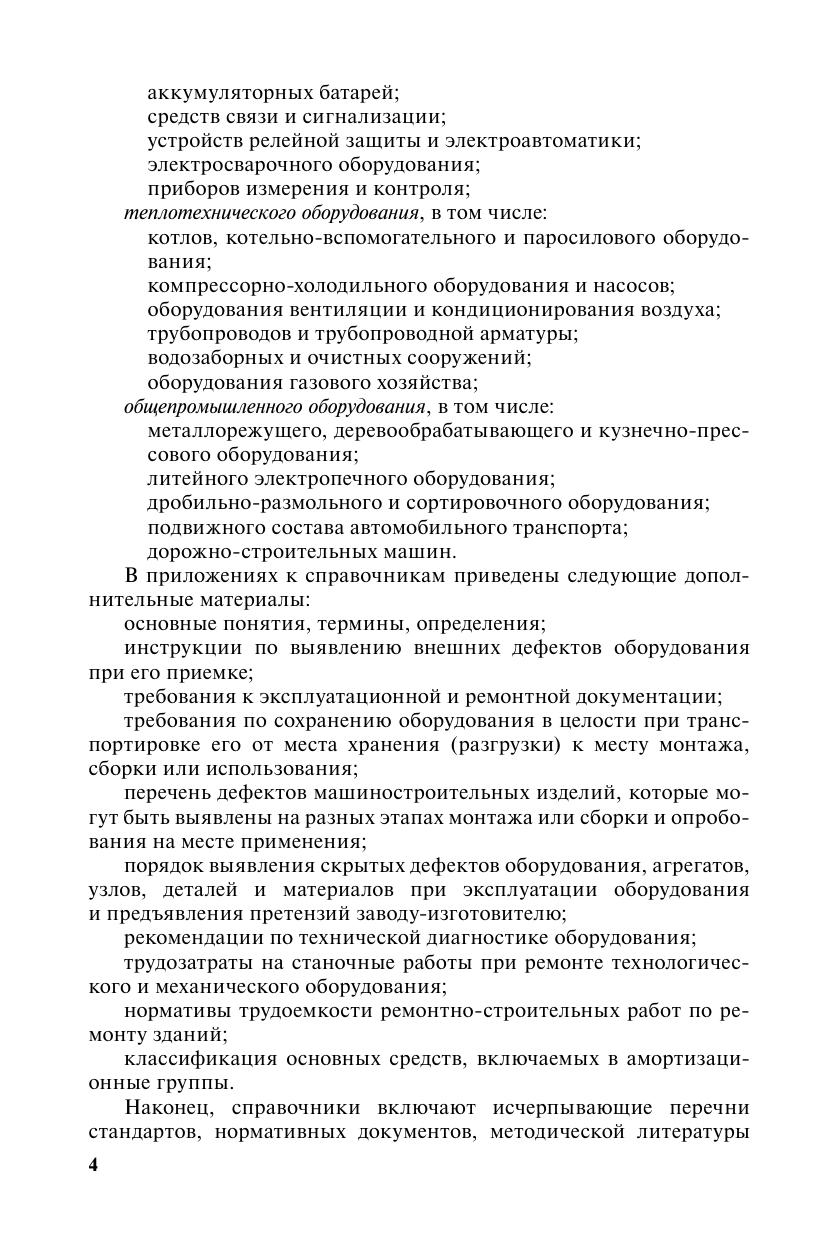 аккумуляторных батарей;
средств связи и сигнализации;
устройств релейной защиты и электроавтоматики;
электросварочного оборудования;
приборов измерения и контроля;
теплотехнического оборудования, в том числе:
котлов, котельно-вспомогательного и паросилового оборудования;
компрессорно-холодильного оборудования и насосов;
оборудования вентиляции и кондиционирования воздуха;
трубопроводов и трубопроводной арматуры;
водозаборных и очистных сооружений;
оборудования газового хозяйства;
общепромышленного оборудования, в том числе:
металлорежущего, деревообрабатывающего и кузнечно-прессового оборудования;
литейного электропечного оборудования;
дробильно-размольного и сортировочного оборудования;
подвижного состава автомобильного транспорта;
дорожно-строительных машин.

В приложениях к справочникам приведены следующие дополнительные материалы:

основные понятия, термины, определения;

инструкции по выявлению внешних дефектов оборудования при его приемке;

требования к эксплуатационной и ремонтной документации;

требования по сохранению оборудования в целости при транспортировке его от места хранения (разгрузки) к месту монтажа, сборки или использования;

перечень дефектов машиностроительных изделий, которые могут быть выявлены на разных этапах монтажа или сборки и опробования на месте применения;

порядок выявления скрытых дефектов оборудования, агрегатов, узлов, деталей и материалов при эксплуатации оборудования и предъявления претензий заводу-изготовителю;

рекомендации по технической диагностике оборудования;

трудозатраты на станочные работы при ремонте технологического и механического оборудования;

нормативы трудоемкости ремонтно-строительных работ по ремонту зданий;

классификация основных средств, включаемых в амортизационные группы.

Наконец, справочники включают исчерпывающие перечни стандартов, нормативных документов, методической литературы

4